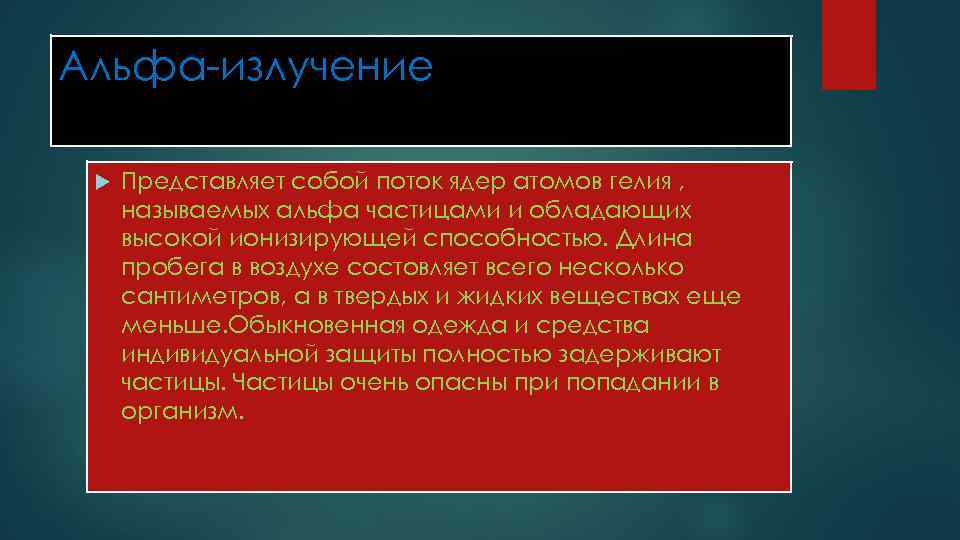 Альфа-излучение

Представляет собой поток ядер атомов гелия , называемых альфа частицами и обладающих высокой ионизирующей способностью. Длина пробега в воздухе состовляет всего несколько сантиметров, а в твердых и жидких веществах еще меньше.Обыкновенная одежда и средства индивидуальной защиты полностью задерживают частицы. Частицы очень опасны при попадании в организм.